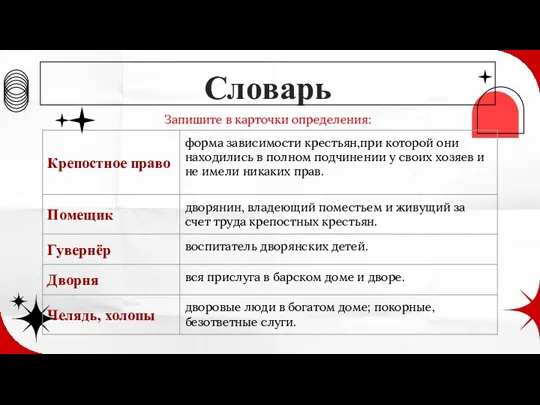 Словарь

Запишите в карточки определения:

| | |
|---|---|
| Крепостное право | форма зависимости крестьян,при которой они находились в полном подчинении у своих хозяев и не имели никаких прав. |
| Помещик | дворянин, владеющий поместьем и живущий за счет труда крепостных крестьян. |
| Гувернёр | воспитатель дворянских детей. |
| Дворня | вся прислуга в барском доме и дворе. |
| Челядь, холопы | дворовые люди в богатом доме; покорные, безответные слуги. |